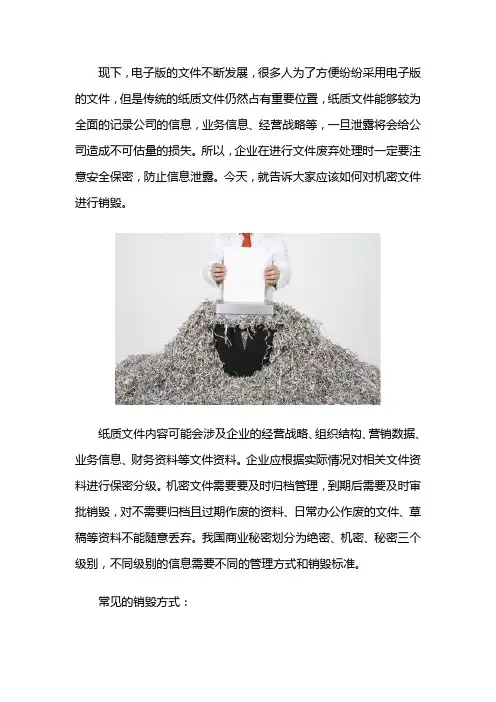 现下，电子版的文件不断发展，很多人为了方便纷纷采用电子版的文件，但是传统的纸质文件仍然占有重要位置，纸质文件能够较为全面的记录公司的信息，业务信息、经营战略等，一旦泄露将会给公司造成不可估量的损失。所以，企业在进行文件废弃处理时一定要注意安全保密，防止信息泄露。今天，就告诉大家应该如何对机密文件进行销毁。

纸质文件内容可能会涉及企业的经营战略、组织结构、营销数据、业务信息、财务资料等文件资料。企业应根据实际情况对相关文件资料进行保密分级。机密文件需要要及时归档管理，到期后需要及时审批销毁，对不需要归档且过期作废的资料、日常办公作废的文件、草稿等资料不能随意丢弃。我国商业秘密划分为绝密、机密、秘密三个级别，不同级别的信息需要不同的管理方式和销毁标准。

常见的销毁方式：